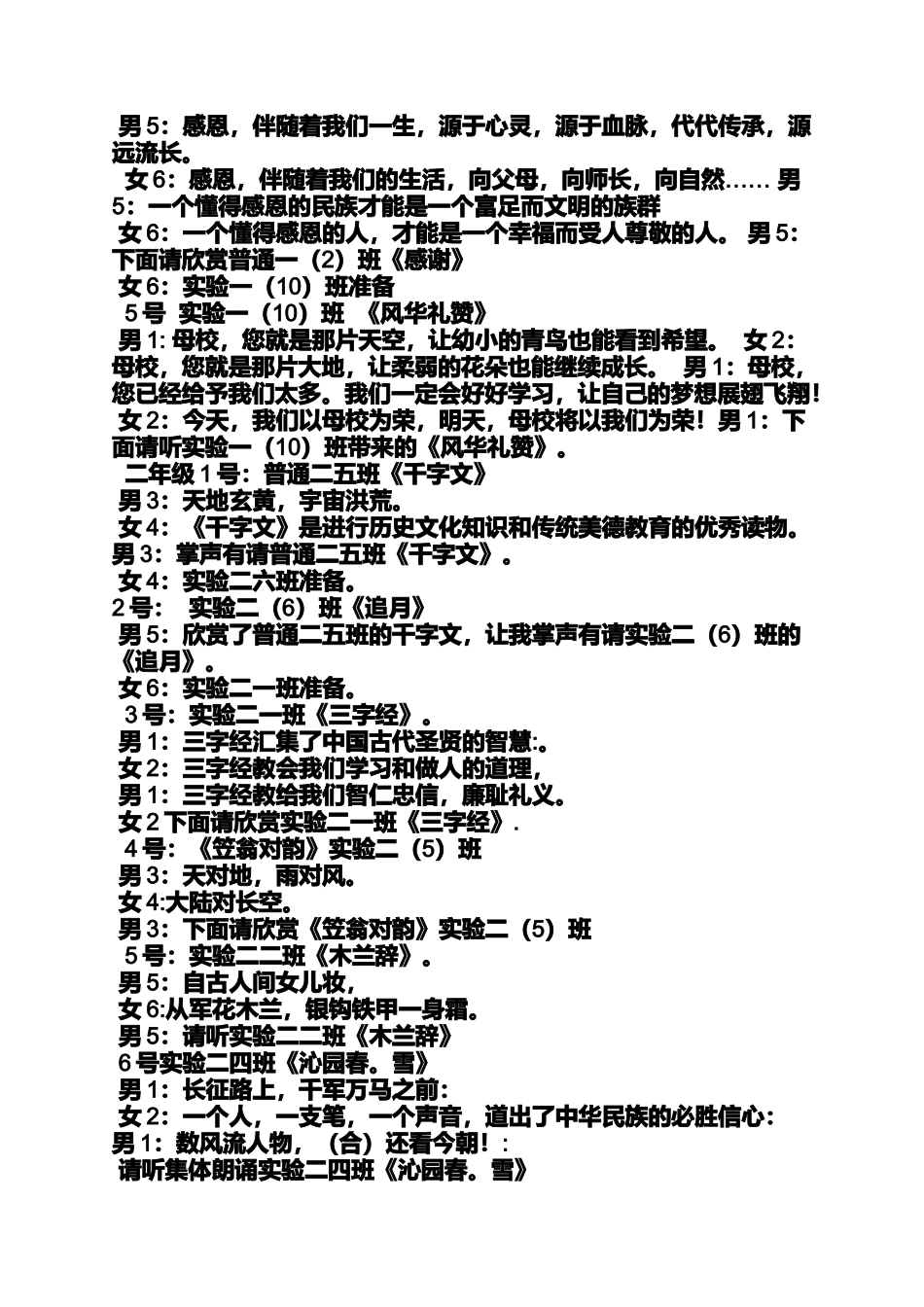 男 5：感恩，伴随着我们一生，源于心灵，源于血脉，代代传承，源远流长。

女 6：感恩，伴随着我们的生活，向父母，向师长，向自然…… 男 5：一个懂得感恩的民族才能是一个富足而文明的族群

女 6：一个懂得感恩的人，才能是一个幸福而受人尊敬的人。 男 5：下面请欣赏普通一（2）班《感谢》

女 6：实验一（10）班准备

5 号 实验一（10）班 《风华礼赞》

男 1: 母校，您就是那片天空，让幼小的青鸟也能看到希望。 女 2：母校，您就是那片大地，让柔弱的花朵也能继续成长。 男 1：母校，您已经给予我们太多。我们一定会好好学习，让自己的梦想展翅飞翔！

女 2：今天，我们以母校为荣，明天，母校将以我们为荣！男 1：下面请听实验一（10）班带来的《风华礼赞》。

二年级 1 号：普通二五班《千字文》

男 3：天地玄黄，宇宙洪荒。

女 4：《千字文》是进行历史文化知识和传统美德教育的优秀读物。

男 3：掌声有请普通二五班《千字文》。

女 4：实验二六班准备。

2 号： 实验二（6）班《追月》

男 5：欣赏了普通二五班的千字文，让我掌声有请实验二（6）班的《追月》。

女 6：实验二一班准备。

3 号：实验二一班《三字经》。

男 1：三字经汇集了中国古代圣贤的智慧:。

女 2：三字经教会我们学习和做人的道理，

男 1：三字经教给我们智仁忠信，廉耻礼义。

女 2 下面请欣赏实验二一班《三字经》.

4 号：《笠翁对韵》实验二（5）班

男 3：天对地，雨对风。

女 4:大陆对长空。

男 3：下面请欣赏《笠翁对韵》实验二（5）班

5 号：实验二二班《木兰辞》。

男 5：自古人间女儿妆，

女 6:从军花木兰，银钩铁甲一身霜。

男 5：请听实验二二班《木兰辞》

6 号实验二四班《沁园春。雪》

男 1：长征路上，千军万马之前:

女 2：一个人，一支笔，一个声音，道出了中华民族的必胜信心:

男 1：数风流人物，（合）还看今朝！:

请听集体朗诵实验二四班《沁园春。雪》